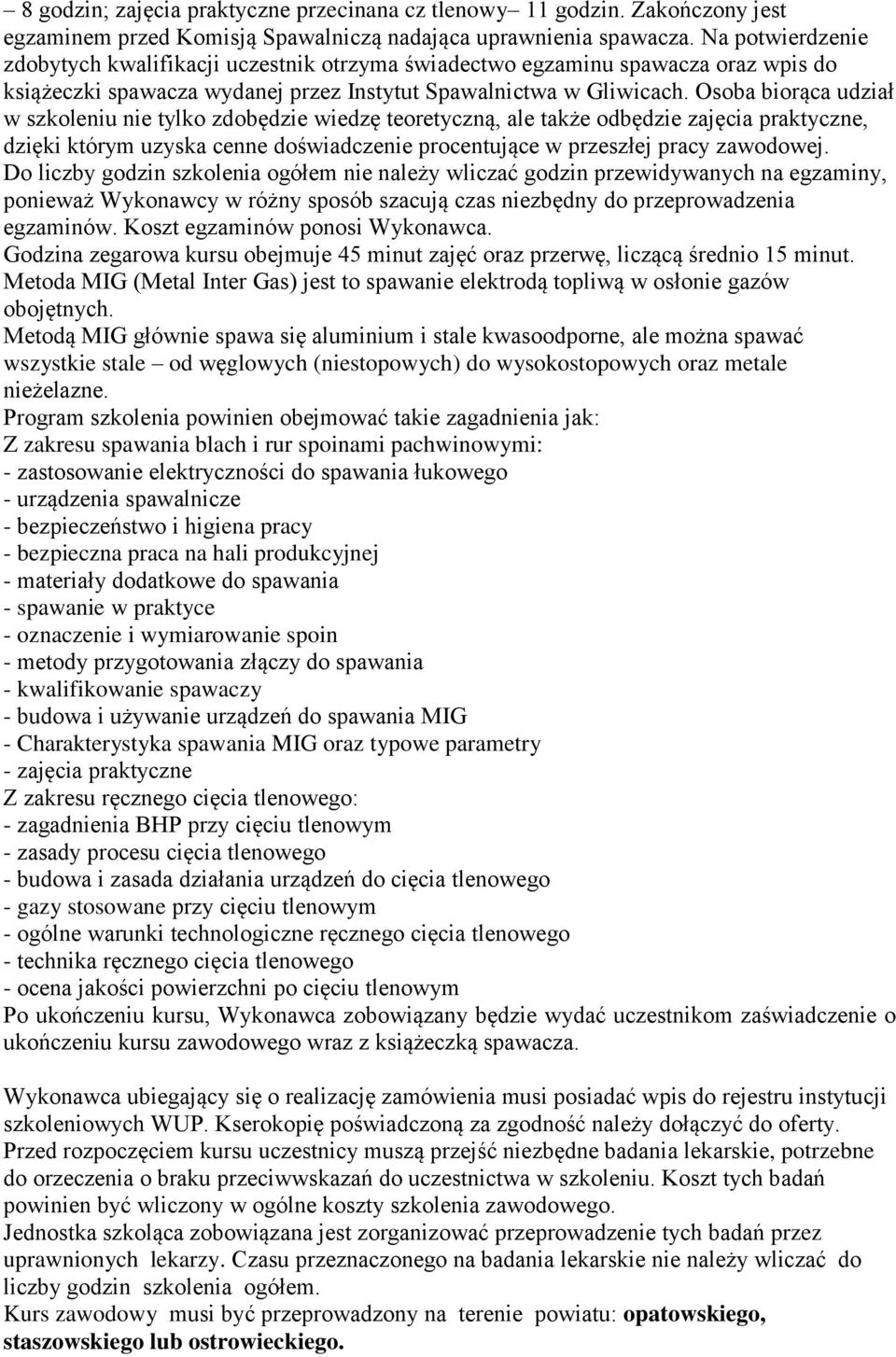 – 8 godzin; zajęcia praktyczne przecinana cz tlenowy– 11 godzin. Zakończony jest egzaminem przed Komisją Spawalniczą nadająca uprawnienia spawacza. Na potwierdzenie zdobytych kwalifikacji uczestnik otrzyma świadectwo egzaminu spawacza oraz wpis do książeczki spawacza wydanej przez Instytut Spawalnictwa w Gliwicach. Osoba biorąca udział w szkoleniu nie tylko zdobędzie wiedzę teoretyczną, ale także odbędzie zajęcia praktyczne, dzięki którym uzyska cenne doświadczenie procentujące w przeszłej pracy zawodowej. Do liczby godzin szkolenia ogółem nie należy wliczać godzin przewidywanych na egzaminy, ponieważ Wykonawcy w różny sposób szacują czas niezbędny do przeprowadzenia egzaminów. Koszt egzaminów ponosi Wykonawca.
Godzina zegarowa kursu obejmuje 45 minut zajęć oraz przerwę, liczącą średnio 15 minut.
Metoda MIG (Metal Inter Gas) jest to spawanie elektrodą topliwą w osłonie gazów obojętnych.
Metodą MIG głównie spawa się aluminium i stale kwasoodporne, ale można spawać wszystkie stale – od węglowych (niestopowych) do wysokostopowych oraz metale nieżelazne.
Program szkolenia powinien obejmować takie zagadnienia jak:
Z zakresu spawania blach i rur spoinami pachwinowymi:
- zastosowanie elektryczności do spawania łukowego
- urządzenia spawalnicze
- bezpieczeństwo i higiena pracy
- bezpieczna praca na hali produkcyjnej
- materiały dodatkowe do spawania
- spawanie w praktyce
- oznaczenie i wymiarowanie spoin
- metody przygotowania złączy do spawania
- kwalifikowanie spawaczy
- budowa i używanie urządzeń do spawania MIG
- Charakterystyka spawania MIG oraz typowe parametry
- zajęcia praktyczne
Z zakresu ręcznego cięcia tlenowego:
- zagadnienia BHP przy cięciu tlenowym
- zasady procesu cięcia tlenowego
- budowa i zasada działania urządzeń do cięcia tlenowego
- gazy stosowane przy cięciu tlenowym
- ogólne warunki technologiczne ręcznego cięcia tlenowego
- technika ręcznego cięcia tlenowego
- ocena jakości powierzchni po cięciu tlenowym
Po ukończeniu kursu, Wykonawca zobowiązany będzie wydać uczestnikom zaświadczenie o ukończeniu kursu zawodowego wraz z książeczką spawacza.

Wykonawca ubiegający się o realizację zamówienia musi posiadać wpis do rejestru instytucji szkoleniowych WUP. Kserokopię poświadczoną za zgodność należy dołączyć do oferty.
Przed rozpoczęciem kursu uczestnicy muszą przejść niezbędne badania lekarskie, potrzebne do orzeczenia o braku przeciwwskazań do uczestnictwa w szkoleniu. Koszt tych badań powinien być wliczony w ogólne koszty szkolenia zawodowego.
Jednostka szkoląca zobowiązana jest zorganizować przeprowadzenie tych badań przez uprawnionych lekarzy. Czasu przeznaczonego na badania lekarskie nie należy wliczać do liczby godzin szkolenia ogółem.
Kurs zawodowy musi być przeprowadzony na terenie powiatu: opatowskiego, staszowskiego lub ostrowieckiego.